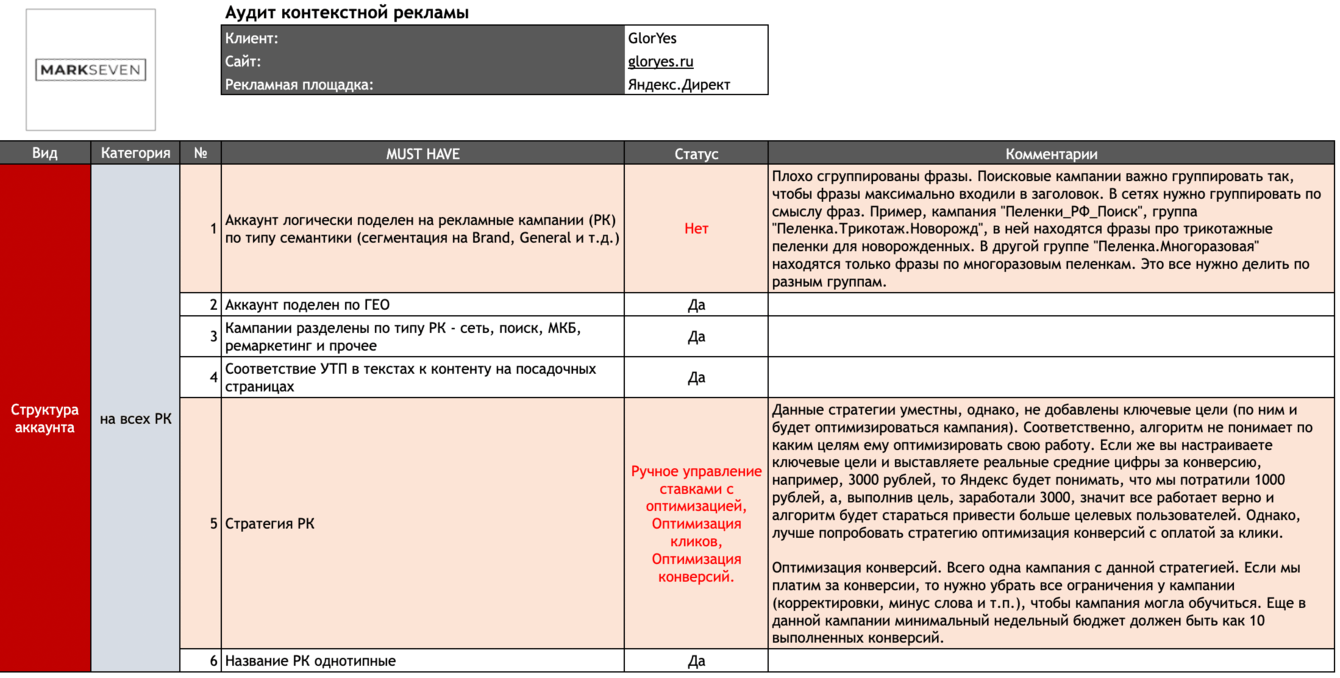 MARKSEVEN

Аудит контекстной рекламы

| Клиент: | GlorYes |
|---|---|
| Сайт: | gloryes.ru |
| Рекламная площадка: | Яндекс.Директ |

| Вид | Категория | № | MUST HAVE | Статус | Комментарии |
|---|---|---|---|---|---|
| Структура аккаунта | на всех РК | 1 | Аккаунт логически поделен на рекламные кампании (РК) по типу семантики (сегментация на Brand, General и т.д.) | Нет | Плохо сгруппированы фразы. Поисковые кампании важно группировать так, чтобы фразы максимально входили в заголовок. В сетях нужно группировать по смыслу фраз. Пример, кампания "Пеленки_РФ_Поиск", группа "Пеленка.Трикотаж.Новорожд", в ней находятся фразы про трикотажные пеленки для новорожденных. В другой группе "Пеленка.Многоразовая" находятся только фразы по многоразовым пеленкам. Это все нужно делить по разным группам. |
| | | 2 | Аккаунт поделен по ГЕО | Да | |
| | | 3 | Кампании разделены по типу РК - сеть, поиск, МКБ, ремаркетинг и прочее | Да | |
| | | 4 | Соответствие УТП в текстах к контенту на посадочных страницах | Да | |
| | | 5 | Стратегия РК | Ручное управление ставками с оптимизацией, Оптимизация кликов, Оптимизация конверсий. | Данные стратегии уместны, однако, не добавлены ключевые цели (по ним и будет оптимизироваться кампания). Соответственно, алгоритм не понимает по каким целям ему оптимизировать свою работу. Если же вы настраиваете ключевые цели и выставляете реальные средние цифры за конверсию, например, 3000 рублей, то Яндекс будет понимать, что мы потратили 1000 рублей, а, выполнив цель, заработали 3000, значит все работает верно и алгоритм будет стараться привести больше целевых пользователей. Однако, лучше попробовать стратегию оптимизация конверсий с оплатой за клики.<br><br>Оптимизация конверсий. Всего одна кампания с данной стратегией. Если мы платим за конверсии, то нужно убрать все ограничения у кампании (корректировки, минус слова и т.п.), чтобы кампания могла обучиться. Еще в данной кампании минимальный недельный бюджет должен быть как 10 выполненных конверсий. |
| | | 6 | Название РК однотипные | Да | |